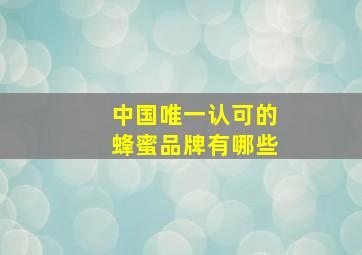 中国唯一认可的
蜂蜜品牌有哪些